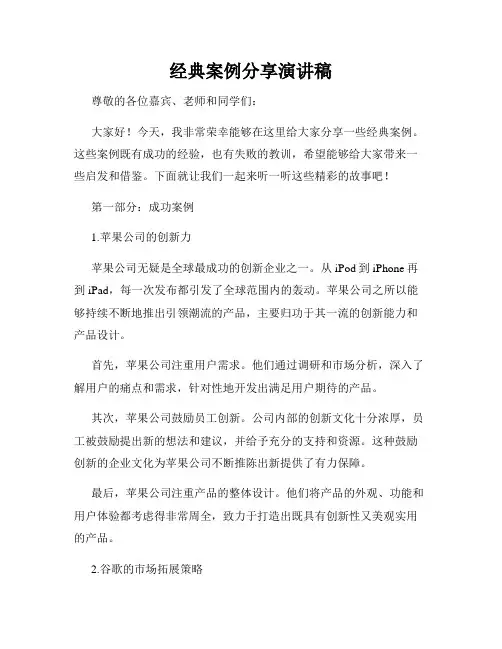 经典案例分享演讲稿

尊敬的各位嘉宾、老师和同学们：

大家好！今天，我非常荣幸能够在这里给大家分享一些经典案例。这些案例既有成功的经验，也有失败的教训，希望能够给大家带来一些启发和借鉴。下面就让我们一起来听一听这些精彩的故事吧！

第一部分：成功案例

1.苹果公司的创新力

苹果公司无疑是全球最成功的创新企业之一。从 iPod 到 iPhone 再到 iPad，每一次发布都引发了全球范围内的轰动。苹果公司之所以能够持续不断地推出引领潮流的产品，主要归功于其一流的创新能力和产品设计。

首先，苹果公司注重用户需求。他们通过调研和市场分析，深入了解用户的痛点和需求，针对性地开发出满足用户期待的产品。

其次，苹果公司鼓励员工创新。公司内部的创新文化十分浓厚，员工被鼓励提出新的想法和建议，并给予充分的支持和资源。这种鼓励创新的企业文化为苹果公司不断推陈出新提供了有力保障。

最后，苹果公司注重产品的整体设计。他们将产品的外观、功能和用户体验都考虑得非常周全，致力于打造出既具有创新性又美观实用的产品。

2.谷歌的市场拓展策略